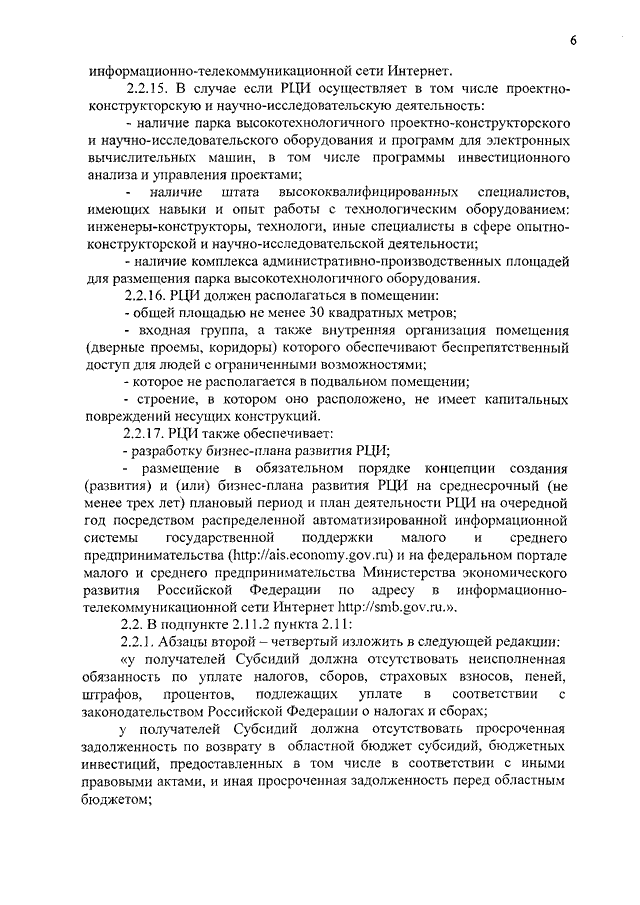 6

информационно-телекоммуникационной сети Интернет.

2.2.15. В случае если РЦИ осуществляет в том числе проектно-конструкторскую и научно-исследовательскую деятельность:

- наличие парка высокотехнологичного проектно-конструкторского и научно-исследовательского оборудования и программ для электронных вычислительных машин, в том числе программы инвестиционного анализа и управления проектами;

- наличие штата высококвалифицированных специалистов, имеющих навыки и опыт работы с технологическим оборудованием: инженеры-конструкторы, технологи, иные специалисты в сфере опытно-конструкторской и научно-исследовательской деятельности;

- наличие комплекса административно-производственных площадей для размещения парка высокотехнологичного оборудования.

2.2.16. РЦИ должен располагаться в помещении:

- общей площадью не менее 30 квадратных метров;

- входная группа, а также внутренняя организация помещения (дверные проемы, коридоры) которого обеспечивают беспрепятственный доступ для людей с ограниченными возможностями;

- которое не располагается в подвальном помещении;

- строение, в котором оно расположено, не имеет капитальных повреждений несущих конструкций.

2.2.17. РЦИ также обеспечивает:

- разработку бизнес-плана развития РЦИ;

- размещение в обязательном порядке концепции создания (развития) и (или) бизнес-плана развития РЦИ на среднесрочный (не менее трех лет) плановый период и план деятельности РЦИ на очередной год посредством распределенной автоматизированной информационной системы государственной поддержки малого и среднего предпринимательства (http://ais.economy.gov.ru) и на федеральном портале малого и среднего предпринимательства Министерства экономического развития Российской Федерации по адресу в информационно-телекоммуникационной сети Интернет http://smb.gov.ru.».

2.2. В подпункте 2.11.2 пункта 2.11:

2.2.1. Абзацы второй – четвертый изложить в следующей редакции:

«у получателей Субсидий должна отсутствовать неисполненная обязанность по уплате налогов, сборов, страховых взносов, пеней, штрафов, процентов, подлежащих уплате в соответствии с законодательством Российской Федерации о налогах и сборах;

у получателей Субсидий должна отсутствовать просроченная задолженность по возврату в областной бюджет субсидий, бюджетных инвестиций, предоставленных в том числе в соответствии с иными правовыми актами, и иная просроченная задолженность перед областным бюджетом;